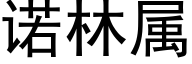 诺林属